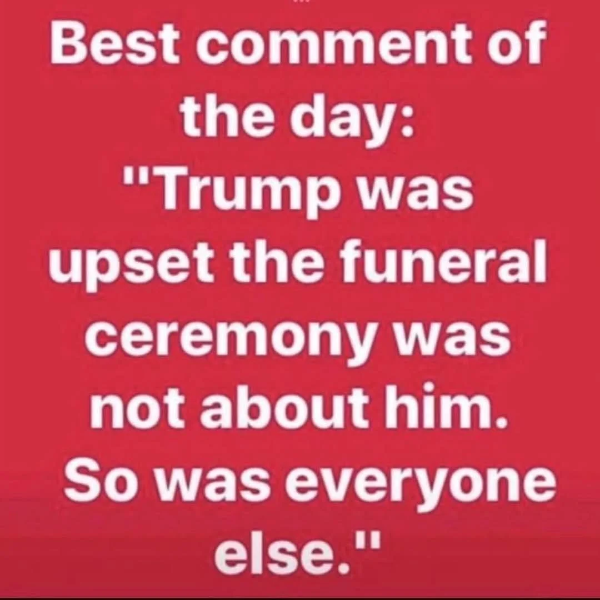 Best comment of the day:

"Trump was upset the funeral ceremony was not about him. So was everyone else."